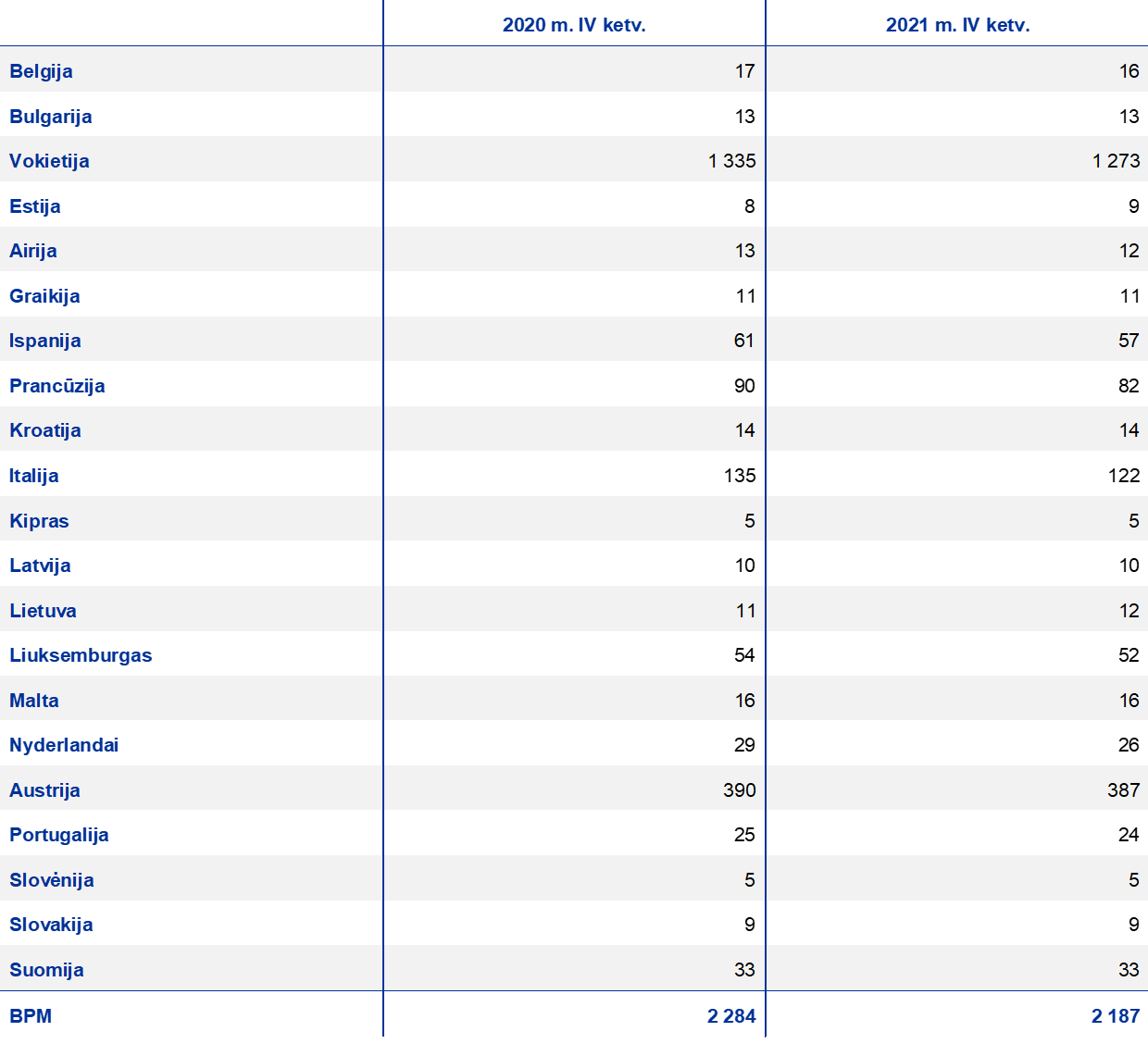 | | 2020 m. IV ketv. | 2021 m. IV ketv. |
|---|---|---|
| Belgija | 17 | 16 |
| Bulgarija | 13 | 13 |
| Vokietija | 1 335 | 1 273 |
| Estija | 8 | 9 |
| Airija | 13 | 12 |
| Graikija | 11 | 11 |
| Ispanija | 61 | 57 |
| Prancūzija | 90 | 82 |
| Kroatija | 14 | 14 |
| Italija | 135 | 122 |
| Kipras | 5 | 5 |
| Latvija | 10 | 10 |
| Lietuva | 11 | 12 |
| Liuksemburgas | 54 | 52 |
| Malta | 16 | 16 |
| Nyderlandai | 29 | 26 |
| Austrija | 390 | 387 |
| Portugalija | 25 | 24 |
| Slovėnija | 5 | 5 |
| Slovakija | 9 | 9 |
| Suomija | 33 | 33 |
| BPM | 2 284 | 2 187 |